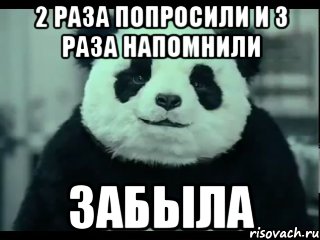 2 РАЗА ПОПРОСИЛИ И 3 РАЗА НАПОМНИЛИ

ЗАБЫЛА

risovach.ru